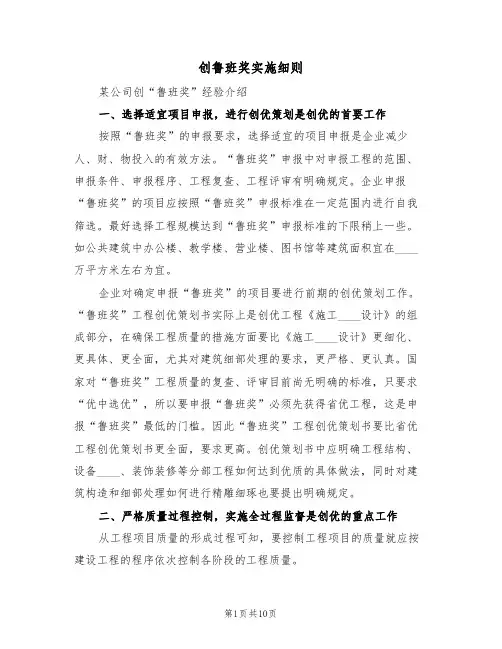 创鲁班奖实施细则

某公司创“鲁班奖”经验介绍

一、选择适宜项目申报，进行创优策划是创优的首要工作

按照“鲁班奖”的申报要求，选择适宜的项目申报是企业减少人、财、物投入的有效方法。“鲁班奖”申报中对申报工程的范围、申报条件、申报程序、工程复查、工程评审有明确规定。企业申报“鲁班奖”的项目应按照“鲁班奖”申报标准在一定范围内进行自我筛选。最好选择工程规模达到“鲁班奖”申报标准的下限稍上一些。如公共建筑中办公楼、教学楼、营业楼、图书馆等建筑面积宜在____万平方米左右为宜。

企业对确定申报“鲁班奖”的项目要进行前期的创优策划工作。“鲁班奖”工程创优策划书实际上是创优工程《施工____设计》的组成部分，在确保工程质量的措施方面要比《施工____设计》更细化、更具体、更全面，尤其对建筑细部处理的要求，更严格、更认真。国家对“鲁班奖”工程质量的复查、评审目前尚无明确的标准，只要求“优中选优”，所以要申报“鲁班奖”必须先获得省优工程，这是申报“鲁班奖”最低的门槛。因此“鲁班奖”工程创优策划书要比省优工程创优策划书更全面，要求更高。创优策划书中应明确工程结构、设备____、装饰装修等分部工程如何达到优质的具体做法，同时对建筑构造和细部处理如何进行精雕细琢也要提出明确规定。

二、严格质量过程控制，实施全过程监督是创优的重点工作

从工程项目质量的形成过程可知，要控制工程项目的质量就应按建设工程的程序依次控制各阶段的工程质量。

第1页共10页